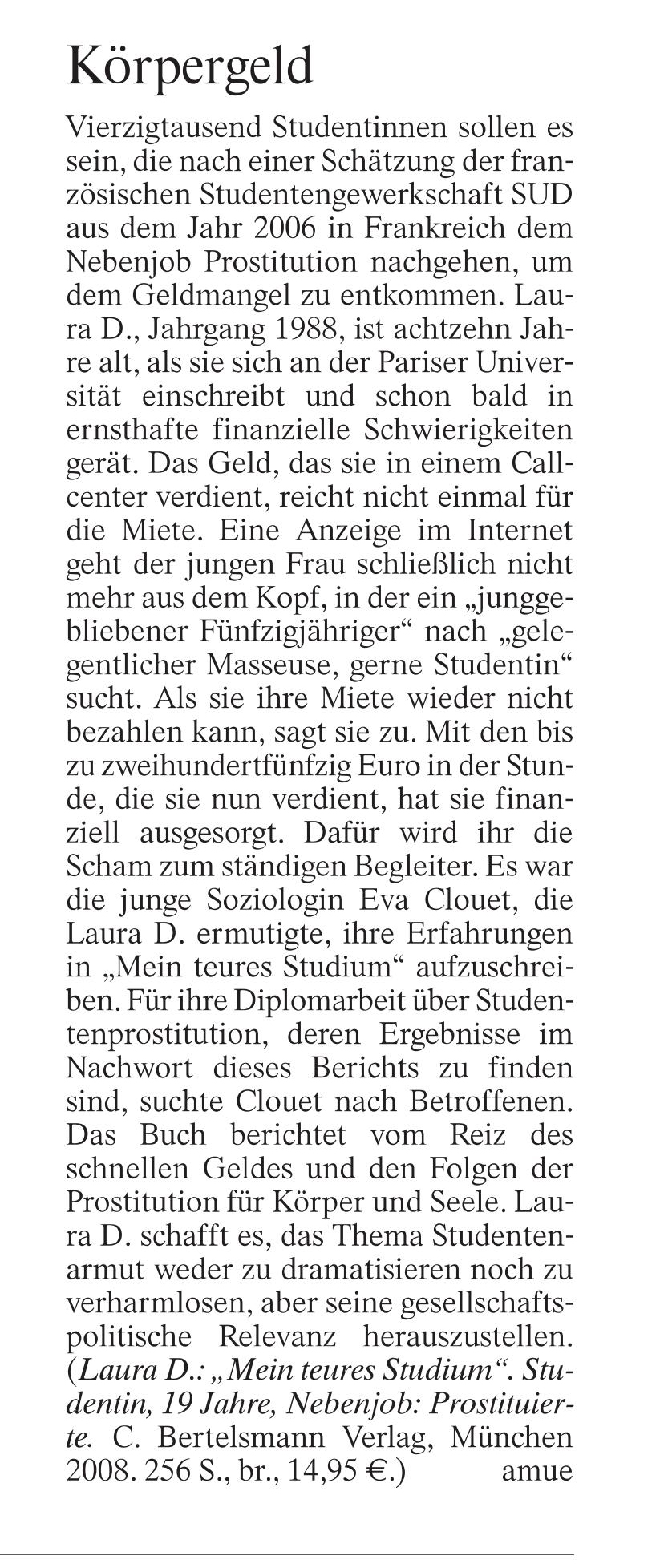 Körpergeld

Vierzigtausend Studentinnen sollen es sein, die nach einer Schätzung der französischen Studentengewerkschaft SUD aus dem Jahr 2006 in Frankreich dem Nebenjob Prostitution nachgehen, um dem Geldmangel zu entkommen. Laura D., Jahrgang 1988, ist achtzehn Jahre alt, als sie sich an der Pariser Universität einschreibt und schon bald in ernsthafte finanzielle Schwierigkeiten gerät. Das Geld, das sie in einem Callcenter verdient, reicht nicht einmal für die Miete. Eine Anzeige im Internet geht der jungen Frau schließlich nicht mehr aus dem Kopf, in der ein „junggebliebener Fünfzigjähriger“ nach „gelegentlicher Masseuse, gerne Studentin“ sucht. Als sie ihre Miete wieder nicht bezahlen kann, sagt sie zu. Mit den bis zu zweihundertfünfzig Euro in der Stunde, die sie nun verdient, hat sie finanziell ausgesorgt. Dafür wird ihr die Scham zum ständigen Begleiter. Es war die junge Soziologin Eva Clouet, die Laura D. ermutigte, ihre Erfahrungen in „Mein teures Studium“ aufzuschreiben. Für ihre Diplomarbeit über Studentenprostitution, deren Ergebnisse im Nachwort dieses Berichts zu finden sind, suchte Clouet nach Betroffenen. Das Buch berichtet vom Reiz des schnellen Geldes und den Folgen der Prostitution für Körper und Seele. Laura D. schafft es, das Thema Studentenarmut weder zu dramatisieren noch zu verharmlosen, aber seine gesellschaftspolitische Relevanz herauszustellen. (Laura D.: „Mein teures Studium“. Studentin, 19 Jahre, Nebenjob: Prostituierte. C. Bertelsmann Verlag, München 2008. 256 S., br., 14,95 €.) amue